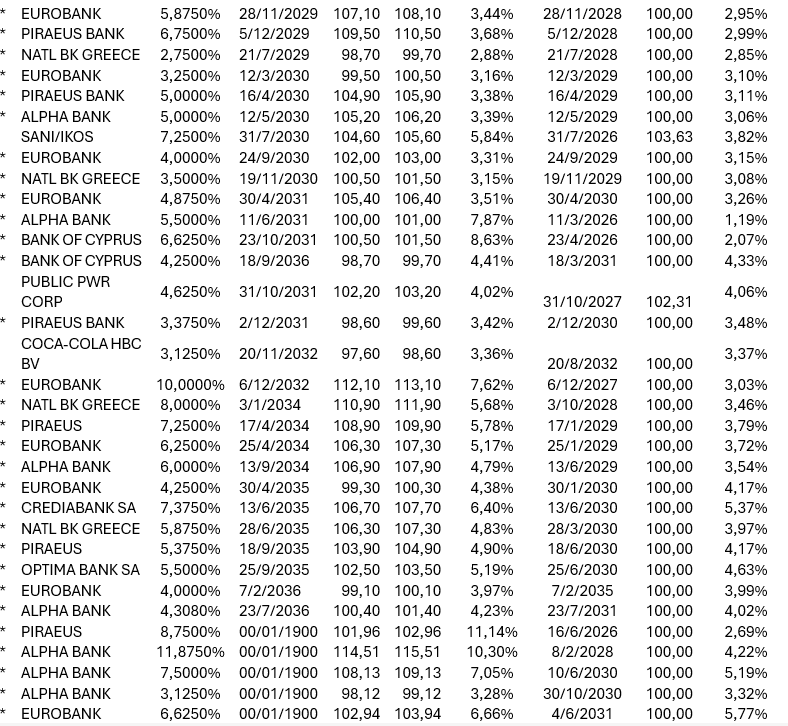 | | | | | | | | | | |
|---|---|---|---|---|---|---|---|---|---|
| * | EUROBANK | 5,8750% | 28/11/2029 | 107,10 | 108,10 | 3,44% | 28/11/2028 | 100,00 | 2,95% |
| * | PIRAEUS BANK | 6,7500% | 5/12/2029 | 109,50 | 110,50 | 3,68% | 5/12/2028 | 100,00 | 2,99% |
| * | NATL BK GREECE | 2,7500% | 21/7/2029 | 98,70 | 99,70 | 2,88% | 21/7/2028 | 100,00 | 2,85% |
| * | EUROBANK | 3,2500% | 12/3/2030 | 99,50 | 100,50 | 3,16% | 12/3/2029 | 100,00 | 3,10% |
| * | PIRAEUS BANK | 5,0000% | 16/4/2030 | 104,90 | 105,90 | 3,38% | 16/4/2029 | 100,00 | 3,11% |
| * | ALPHA BANK | 5,0000% | 12/5/2030 | 105,20 | 106,20 | 3,39% | 12/5/2029 | 100,00 | 3,06% |
| | SANI/IKOS | 7,2500% | 31/7/2030 | 104,60 | 105,60 | 5,84% | 31/7/2026 | 103,63 | 3,82% |
| * | EUROBANK | 4,0000% | 24/9/2030 | 102,00 | 103,00 | 3,31% | 24/9/2029 | 100,00 | 3,15% |
| * | NATL BK GREECE | 3,5000% | 19/11/2030 | 100,50 | 101,50 | 3,15% | 19/11/2029 | 100,00 | 3,08% |
| * | EUROBANK | 4,8750% | 30/4/2031 | 105,40 | 106,40 | 3,51% | 30/4/2030 | 100,00 | 3,26% |
| * | ALPHA BANK | 5,5000% | 11/6/2031 | 100,00 | 101,00 | 7,87% | 11/3/2026 | 100,00 | 1,19% |
| * | BANK OF CYPRUS | 6,6250% | 23/10/2031 | 100,50 | 101,50 | 8,63% | 23/4/2026 | 100,00 | 2,07% |
| * | BANK OF CYPRUS | 4,2500% | 18/9/2036 | 98,70 | 99,70 | 4,41% | 18/3/2031 | 100,00 | 4,33% |
| | PUBLIC PWR CORP | 4,6250% | 31/10/2031 | 102,20 | 103,20 | 4,02% | 31/10/2027 | 102,31 | 4,06% |
| * | PIRAEUS BANK | 3,3750% | 2/12/2031 | 98,60 | 99,60 | 3,42% | 2/12/2030 | 100,00 | 3,48% |
| | COCA-COLA HBC BV | 3,1250% | 20/11/2032 | 97,60 | 98,60 | 3,36% | 20/8/2032 | 100,00 | 3,37% |
| * | EUROBANK | 10,0000% | 6/12/2032 | 112,10 | 113,10 | 7,62% | 6/12/2027 | 100,00 | 3,03% |
| * | NATL BK GREECE | 8,0000% | 3/1/2034 | 110,90 | 111,90 | 5,68% | 3/10/2028 | 100,00 | 3,46% |
| * | PIRAEUS | 7,2500% | 17/4/2034 | 108,90 | 109,90 | 5,78% | 17/1/2029 | 100,00 | 3,79% |
| * | EUROBANK | 6,2500% | 25/4/2034 | 106,30 | 107,30 | 5,17% | 25/1/2029 | 100,00 | 3,72% |
| * | ALPHA BANK | 6,0000% | 13/9/2034 | 106,90 | 107,90 | 4,79% | 13/6/2029 | 100,00 | 3,54% |
| * | EUROBANK | 4,2500% | 30/4/2035 | 99,30 | 100,30 | 4,38% | 30/1/2030 | 100,00 | 4,17% |
| * | CREDIABANK SA | 7,3750% | 13/6/2035 | 106,70 | 107,70 | 6,40% | 13/6/2030 | 100,00 | 5,37% |
| * | NATL BK GREECE | 5,8750% | 28/6/2035 | 106,30 | 107,30 | 4,83% | 28/3/2030 | 100,00 | 3,97% |
| * | PIRAEUS | 5,3750% | 18/9/2035 | 103,90 | 104,90 | 4,90% | 18/6/2030 | 100,00 | 4,17% |
| * | OPTIMA BANK SA | 5,5000% | 25/9/2035 | 102,50 | 103,50 | 5,19% | 25/6/2030 | 100,00 | 4,63% |
| * | EUROBANK | 4,0000% | 7/2/2036 | 99,10 | 100,10 | 3,97% | 7/2/2035 | 100,00 | 3,99% |
| * | ALPHA BANK | 4,3080% | 23/7/2036 | 100,40 | 101,40 | 4,23% | 23/7/2031 | 100,00 | 4,02% |
| * | PIRAEUS | 8,7500% | 00/01/1900 | 101,96 | 102,96 | 11,14% | 16/6/2026 | 100,00 | 2,69% |
| * | ALPHA BANK | 11,8750% | 00/01/1900 | 114,51 | 115,51 | 10,30% | 8/2/2028 | 100,00 | 4,22% |
| * | ALPHA BANK | 7,5000% | 00/01/1900 | 108,13 | 109,13 | 7,05% | 10/6/2030 | 100,00 | 5,19% |
| * | ALPHA BANK | 3,1250% | 00/01/1900 | 98,12 | 99,12 | 3,28% | 30/10/2030 | 100,00 | 3,32% |
| * | EUROBANK | 6,6250% | 00/01/1900 | 102,94 | 103,94 | 6,66% | 4/6/2031 | 100,00 | 5,77% |